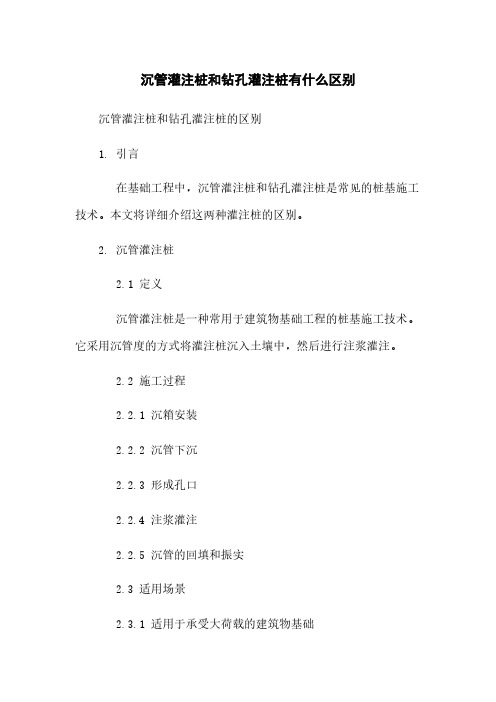 沉管灌注桩和钻孔灌注桩有什么区别

沉管灌注桩和钻孔灌注桩的区别

1. 引言

在基础工程中，沉管灌注桩和钻孔灌注桩是常见的桩基施工技术。本文将详细介绍这两种灌注桩的区别。

2. 沉管灌注桩

2.1 定义

沉管灌注桩是一种常用于建筑物基础工程的桩基施工技术。它采用沉管度的方式将灌注桩沉入土壤中，然后进行注浆灌注。

2.2 施工过程

2.2.1 沉箱安装

2.2.2 沉管下沉

2.2.3 形成孔口

2.2.4 注浆灌注

2.2.5 沉管的回填和振实

2.3 适用场景

2.3.1 适用于承受大荷载的建筑物基础